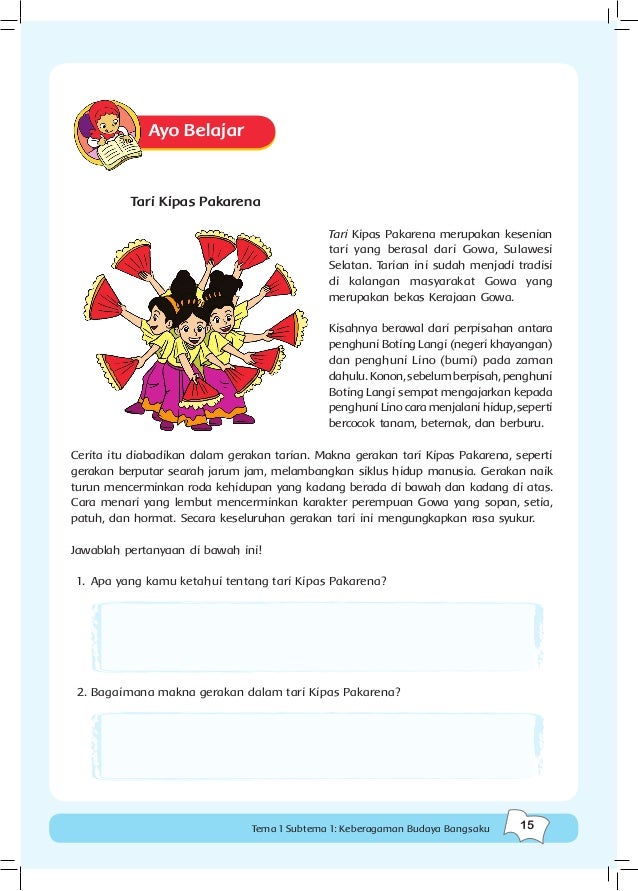 Ayo Belajar

Tari Kipas Pakarena

Tari Kipas Pakarena merupakan kesenian tari yang berasal dari Gowa, Sulawesi Selatan. Tarian ini sudah menjadi tradisi di kalangan masyarakat Gowa yang merupakan bekas Kerajaan Gowa.

Kisahnya berawal dari perpisahan antara penghuni Boting Langi (negeri khayangan) dan penghuni Lino (bumi) pada zaman dahulu. Konon, sebelum berpisah, penghuni Boting Langi sempat mengajarkan kepada penghuni Lino cara menjalani hidup, seperti bercocok tanam, beternak, dan berburu.

Cerita itu diabadikan dalam gerakan tarian. Makna gerakan tari Kipas Pakarena, seperti gerakan berputar searah jarum jam, melambangkan siklus hidup manusia. Gerakan naik turun mencerminkan roda kehidupan yang kadang berada di bawah dan kadang di atas. Cara menari yang lembut mencerminkan karakter perempuan Gowa yang sopan, setia, patuh, dan hormat. Secara keseluruhan gerakan tari ini mengungkapkan rasa syukur.

Jawablah pertanyaan di bawah ini!

1. Apa yang kamu ketahui tentang tari Kipas Pakarena?

2. Bagaimana makna gerakan dalam tari Kipas Pakarena?

Tema 1 Subtema 1: Keberagaman Budaya Bangsaku 15